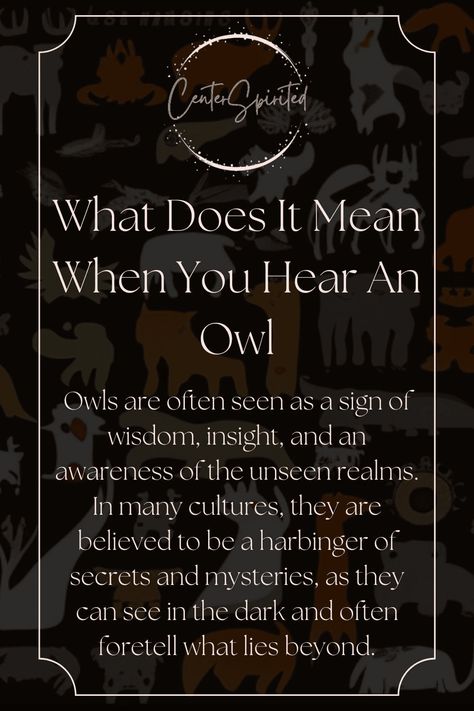 CenterSpirited

What Does It Mean When You Hear An Owl

Owls are often seen as a sign of wisdom, insight, and an awareness of the unseen realms. In many cultures, they are believed to be a harbinger of secrets and mysteries, as they can see in the dark and often foretell what lies beyond.